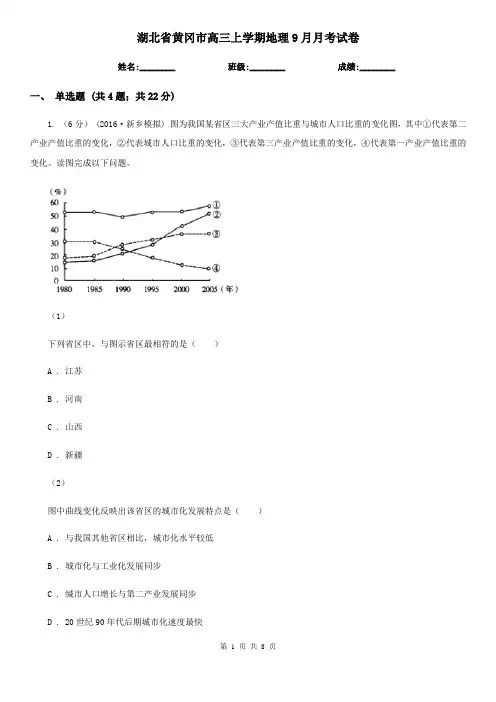 湖北省黄冈市高三上学期地理9月月考试卷

姓名:________ 班级:________ 成绩:________

一、 单选题 (共4题；共22分)

1. （6分） (2016·新乡模拟) 图为我国某省区三大产业产值比重与城市人口比重的变化图，其中①代表第二产业产值比重的变化，②代表城市人口比重的变化，③代表第三产业产值比重的变化，④代表第一产业产值比重的变化。读图完成以下问题。

（%）
60
50
40
30
20
10
0
1980 1985 1990 1995 2000 2005（年）
①
②
③
④

（1）

下列省区中，与图示省区最相符的是（　　）

A ． 江苏

B ． 河南

C ． 山西

D ． 新疆

（2）

图中曲线变化反映出该省区的城市化发展特点是（　　）

A ． 与我国其他省区相比，城市化水平较低

B ． 城市化与工业化发展同步

C ． 城市人口增长与第二产业发展同步

D ． 20世纪90年代后期城市化速度最快

第 1 页 共 8 页